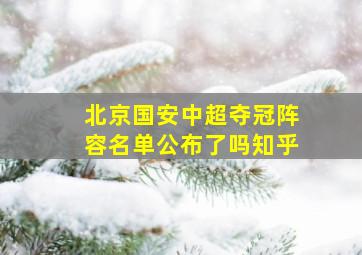 北京国安中超夺冠阵容名单公布了吗知乎